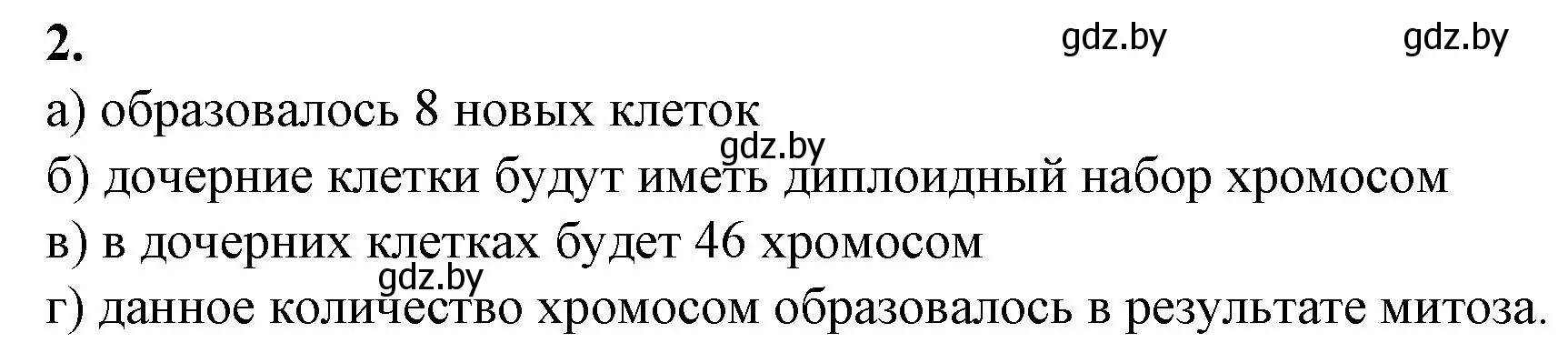 2.

gdz.by gdz.by

а) образовалось 8 новых клеток

gdz.by

б) дочерние клетки будут иметь диплоидный набор хромосом

в) в дочерних клетках будет 46 хромосом

gdz.by

г) данное количество хромосом образовалось в результате митоза.